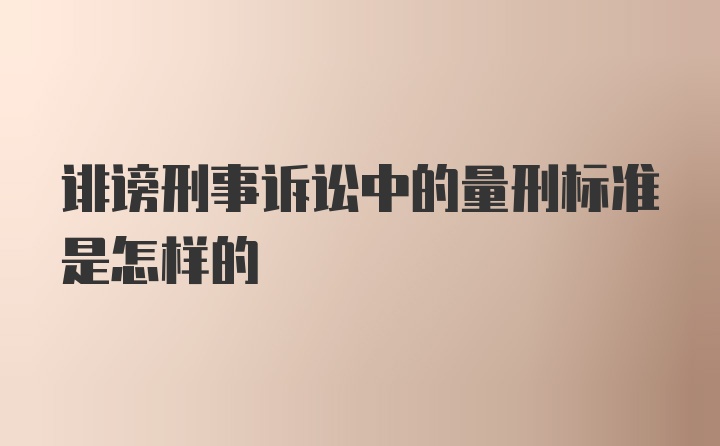 诽谤刑事诉讼中的量刑标准是怎样的